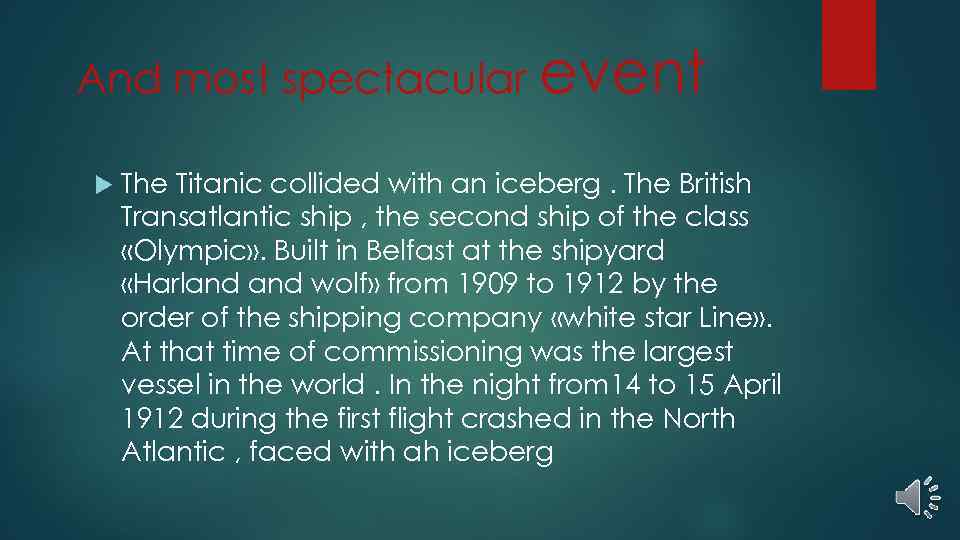 And most spectacular event

The Titanic collided with an iceberg . The British Transatlantic ship , the second ship of the class «Olympic». Built in Belfast at the shipyard «Harland and wolf» from 1909 to 1912 by the order of the shipping company «white star Line». At that time of commissioning was the largest vessel in the world . In the night from14 to 15 April 1912 during the first flight crashed in the North Atlantic , faced with ah iceberg